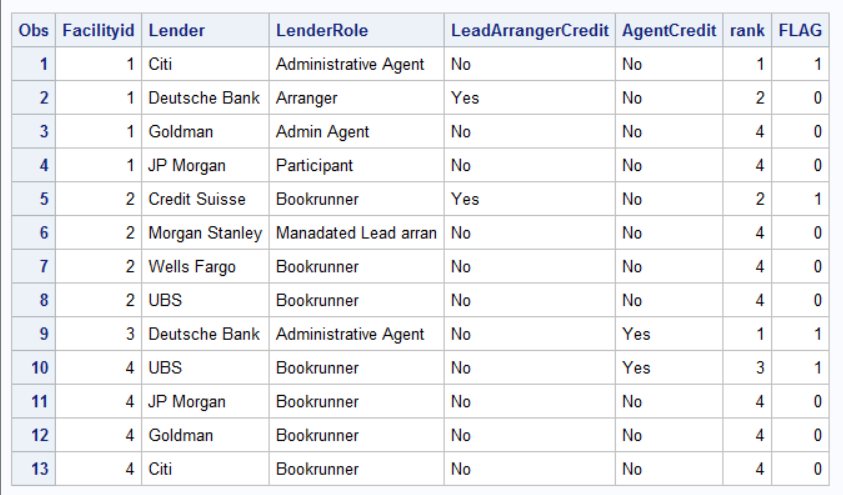 | Obs | Facilityid | Lender | LenderRole | LeadArrangerCredit | AgentCredit | rank | FLAG |
|---|---|---|---|---|---|---|---|
| 1 | 1 | Citi | Administrative Agent | No | No | 1 | 1 |
| 2 | 1 | Deutsche Bank | Arranger | Yes | No | 2 | 0 |
| 3 | 1 | Goldman | Admin Agent | No | No | 4 | 0 |
| 4 | 1 | JP Morgan | Participant | No | No | 4 | 0 |
| 5 | 2 | Credit Suisse | Bookrunner | Yes | No | 2 | 1 |
| 6 | 2 | Morgan Stanley | Manadated Lead arran | No | No | 4 | 0 |
| 7 | 2 | Wells Fargo | Bookrunner | No | No | 4 | 0 |
| 8 | 2 | UBS | Bookrunner | No | No | 4 | 0 |
| 9 | 3 | Deutsche Bank | Administrative Agent | No | Yes | 1 | 1 |
| 10 | 4 | UBS | Bookrunner | No | Yes | 3 | 1 |
| 11 | 4 | JP Morgan | Bookrunner | No | No | 4 | 0 |
| 12 | 4 | Goldman | Bookrunner | No | No | 4 | 0 |
| 13 | 4 | Citi | Bookrunner | No | No | 4 | 0 |